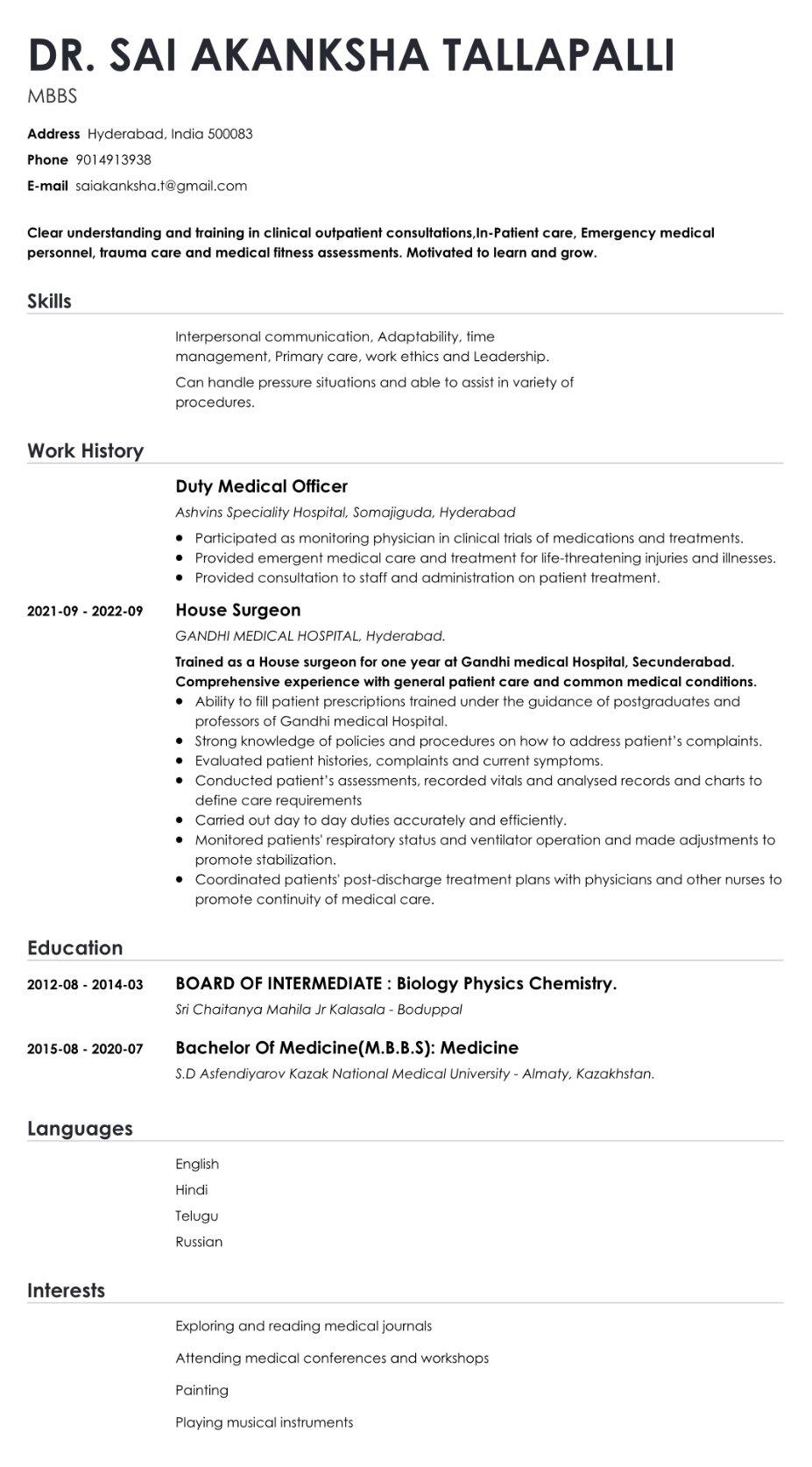 DR. SAI AKANKSHA TALLAPALLI

MBBS

Address Hyderabad, India 500083

Phone 9014913938

E-mail saiakanksha.t@gmail.com

Clear understanding and training in clinical outpatient consultations,In-Patient care, Emergency medical personnel, trauma care and medical fitness assessments. Motivated to learn and grow.

Skills

Interpersonal communication, Adaptability, time management, Primary care, work ethics and Leadership.

Can handle pressure situations and able to assist in variety of procedures.

Work History

Duty Medical Officer

Ashvins Speciality Hospital, Somajiguda, Hyderabad

- Participated as monitoring physician in clinical trials of medications and treatments.
- Provided emergent medical care and treatment for life-threatening injuries and illnesses.
- Provided consultation to staff and administration on patient treatment.

2021-09 - 2022-09 House Surgeon

GANDHI MEDICAL HOSPITAL, Hyderabad.

Trained as a House surgeon for one year at Gandhi medical Hospital, Secunderabad. Comprehensive experience with general patient care and common medical conditions.

- Ability to fill patient prescriptions trained under the guidance of postgraduates and professors of Gandhi medical Hospital.
- Strong knowledge of policies and procedures on how to address patient's complaints.
- Evaluated patient histories, complaints and current symptoms.
- Conducted patient's assessments, recorded vitals and analysed records and charts to define care requirements
- Carried out day to day duties accurately and efficiently.
- Monitored patients' respiratory status and ventilator operation and made adjustments to promote stabilization.
- Coordinated patients' post-discharge treatment plans with physicians and other nurses to promote continuity of medical care.

Education

2012-08 - 2014-03 BOARD OF INTERMEDIATE : Biology Physics Chemistry.

Sri Chaitanya Mahila Jr Kalasala - Boduppal

2015-08 - 2020-07 Bachelor Of Medicine(M.B.B.S): Medicine

S.D Asfendiyarov Kazak National Medical University - Almaty, Kazakhstan.

Languages

English

Hindi

Telugu

Russian

Interests

Exploring and reading medical journals

Attending medical conferences and workshops

Painting

Playing musical instruments